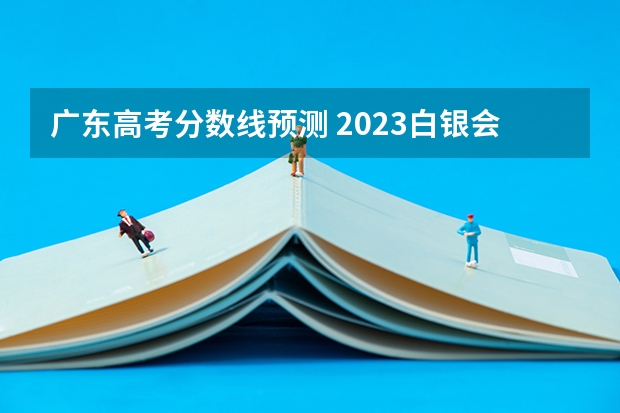 广东高考分数线预测 2023白银会